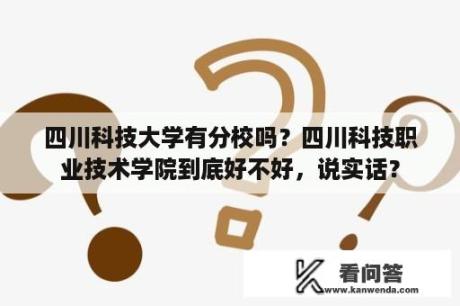 四川科技大学有分校吗？四川科技职业技术学院到底好不好，说实话？

看问答
www.kanwenda.com